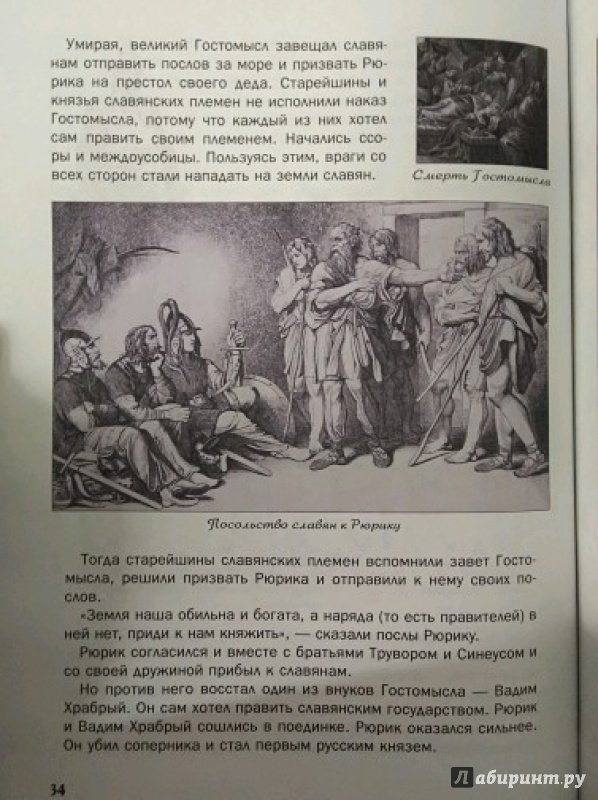 Умирая, великий Гостомысл завещал славянам отправить послов за море и призвать Рюрика на престол своего деда. Старейшины и князья славянских племен не исполнили наказ Гостомысла, потому что каждый из них хотел сам править своим племенем. Начались ссоры и междоусобицы. Пользуясь этим, враги со всех сторон стали нападать на земли славян.

Смерть Гостомысла

Посольство славян к Рюрику

Тогда старейшины славянских племен вспомнили завет Гостомысла, решили призвать Рюрика и отправили к нему своих послов.

«Земля наша обильна и богата, а наряда (то есть правителей) в ней нет, приди к нам княжить», — сказали послы Рюрику.

Рюрик согласился и вместе с братьями Трувором и Синеусом и со своей дружиной прибыл к славянам.

Но против него восстал один из внуков Гостомысла — Вадим Храбрый. Он сам хотел править славянским государством. Рюрик и Вадим Храбрый сошлись в поединке. Рюрик оказался сильнее. Он убил соперника и стал первым русским князем.

34

Лабиринт.ру